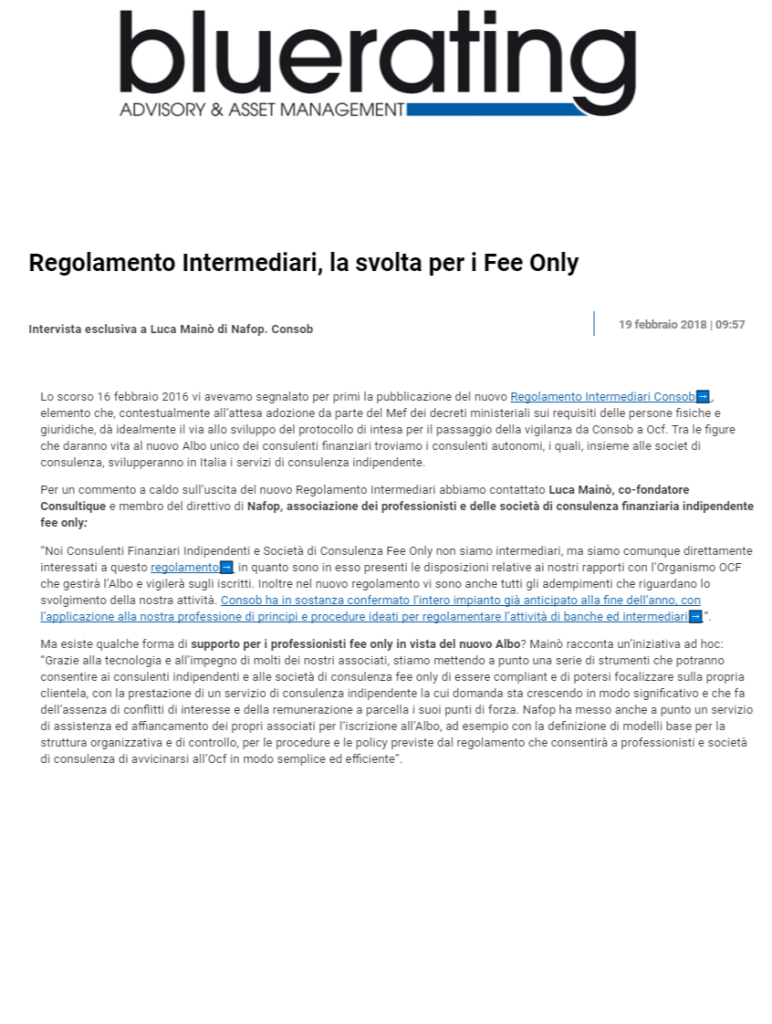 bluerating
ADVISORY & ASSET MANAGEMENT

Regolamento Intermediari, la svolta per i Fee Only

Intervista esclusiva a Luca Mainò di Nafop. Consob

19 febbraio 2018 | 09:57

Lo scorso 16 febbraio 2016 vi avevamo segnalato per primi la pubblicazione del nuovo Regolamento Intermediari Consob, elemento che, contestualmente all'attesa adozione da parte del Mef dei decreti ministeriali sui requisiti delle persone fisiche e giuridiche, dà idealmente il via allo sviluppo del protocollo di intesa per il passaggio della vigilanza da Consob a Ocf. Tra le figure che daranno vita al nuovo Albo unico dei consulenti finanziari troviamo i consulenti autonomi, i quali, insieme alle societ di consulenza, svilupperanno in Italia i servizi di consulenza indipendente.

Per un commento a caldo sull'uscita del nuovo Regolamento Intermediari abbiamo contattato Luca Mainò, co-fondatore Consultique e membro del direttivo di Nafop, associazione dei professionisti e delle società di consulenza finanziaria indipendente fee only:

"Noi Consulenti Finanziari Indipendenti e Società di Consulenza Fee Only non siamo intermediari, ma siamo comunque direttamente interessati a questo regolamento, in quanto sono in esso presenti le disposizioni relative ai nostri rapporti con l'Organismo OCF che gestirà l'Albo e vigilerà sugli iscritti. Inoltre nel nuovo regolamento vi sono anche tutti gli adempimenti che riguardano lo svolgimento della nostra attività. Consob ha in sostanza confermato l'intero impianto già anticipato alla fine dell'anno, con l'applicazione alla nostra professione di principi e procedure ideati per regolamentare l'attività di banche ed intermediari".

Ma esiste qualche forma di supporto per i professionisti fee only in vista del nuovo Albo? Mainò racconta un'iniziativa ad hoc: "Grazie alla tecnologia e all'impegno di molti dei nostri associati, stiamo mettendo a punto una serie di strumenti che potranno consentire ai consulenti indipendenti e alle società di consulenza fee only di essere compliant e di potersi focalizzare sulla propria clientela, con la prestazione di un servizio di consulenza indipendente la cui domanda sta crescendo in modo significativo e che fa dell'assenza di conflitti di interesse e della remunerazione a parcella i suoi punti di forza. Nafop ha messo anche a punto un servizio di assistenza ed affiancamento dei propri associati per l'iscrizione all'Albo, ad esempio con la definizione di modelli base per la struttura organizzativa e di controllo, per le procedure e le policy previste dal regolamento che consentirà a professionisti e società di consulenza di avvicinarsi all'Ocf in modo semplice ed efficiente".